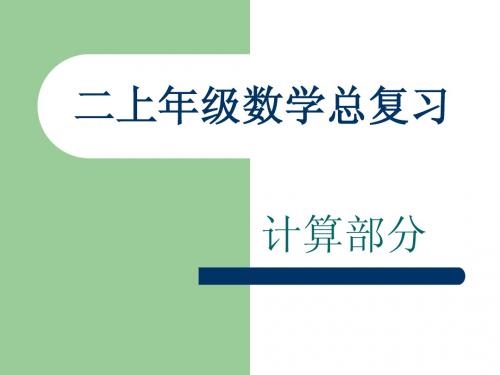 二上年级数学总复习

计算部分